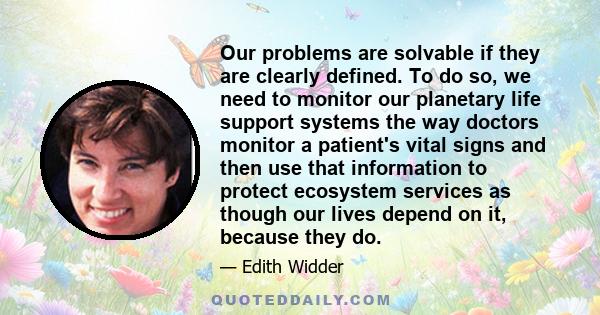 Our problems are solvable if they are clearly defined. To do so, we need to monitor our planetary life support systems the way doctors monitor a patient's vital signs and then use that information to protect ecosystem services as though our lives depend on it, because they do.

— Edith Widder

QUOTEDDAILY.COM